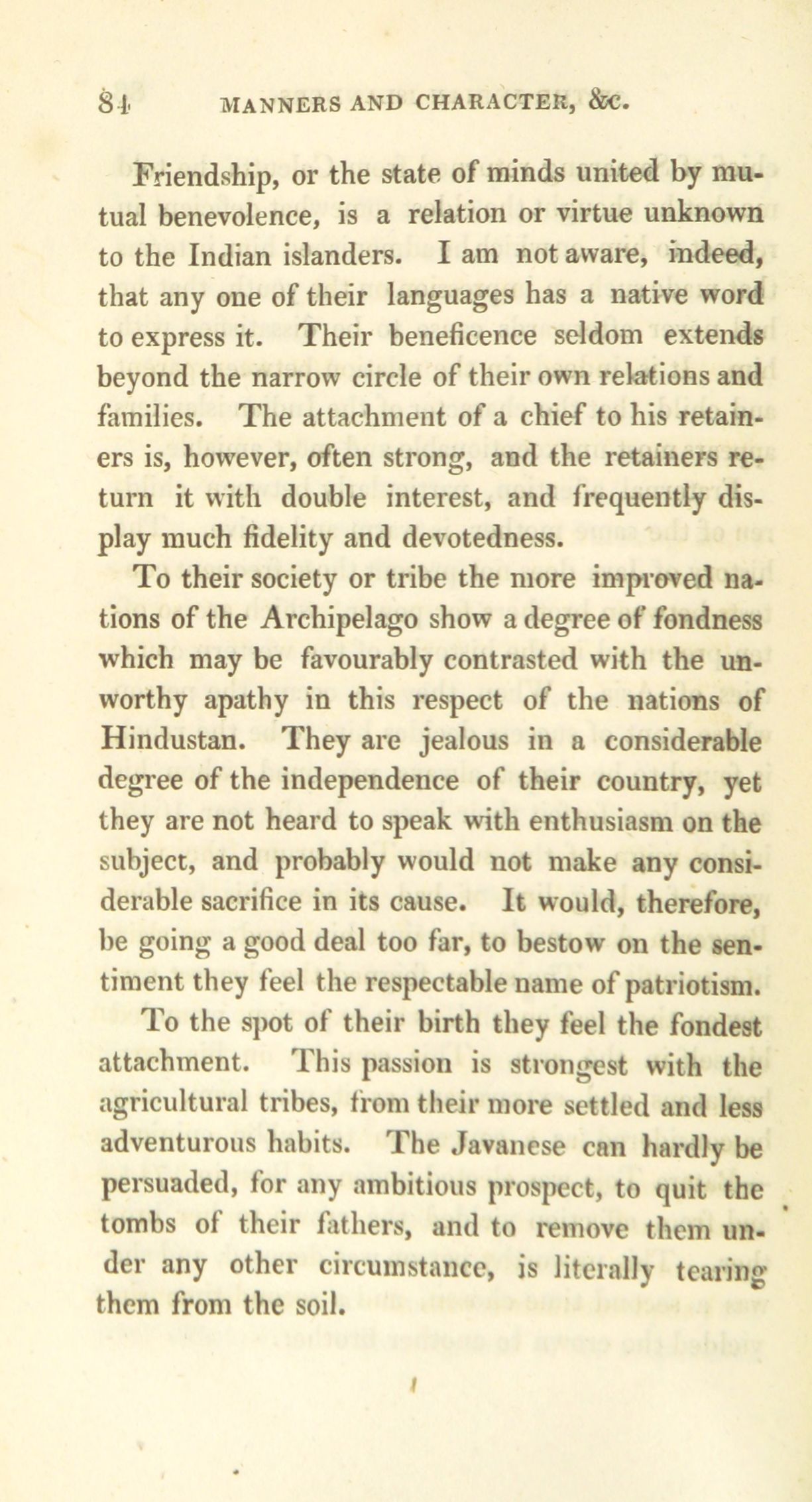 84 MANNERS AND CHARACTER, &c.

Friendship, or the state of minds united by mutual benevolence, is a relation or virtue unknown to the Indian islanders. I am not aware, indeed, that any one of their languages has a native word to express it. Their beneficence seldom extends beyond the narrow circle of their own relations and families. The attachment of a chief to his retainers is, however, often strong, and the retainers return it with double interest, and frequently display much fidelity and devotedness.

To their society or tribe the more improved nations of the Archipelago show a degree of fondness which may be favourably contrasted with the unworthy apathy in this respect of the nations of Hindustan. They are jealous in a considerable degree of the independence of their country, yet they are not heard to speak with enthusiasm on the subject, and probably would not make any considerable sacrifice in its cause. It would, therefore, be going a good deal too far, to bestow on the sentiment they feel the respectable name of patriotism.

To the spot of their birth they feel the fondest attachment. This passion is strongest with the agricultural tribes, from their more settled and less adventurous habits. The Javanese can hardly be persuaded, for any ambitious prospect, to quit the tombs of their fathers, and to remove them under any other circumstance, is literally tearing them from the soil.